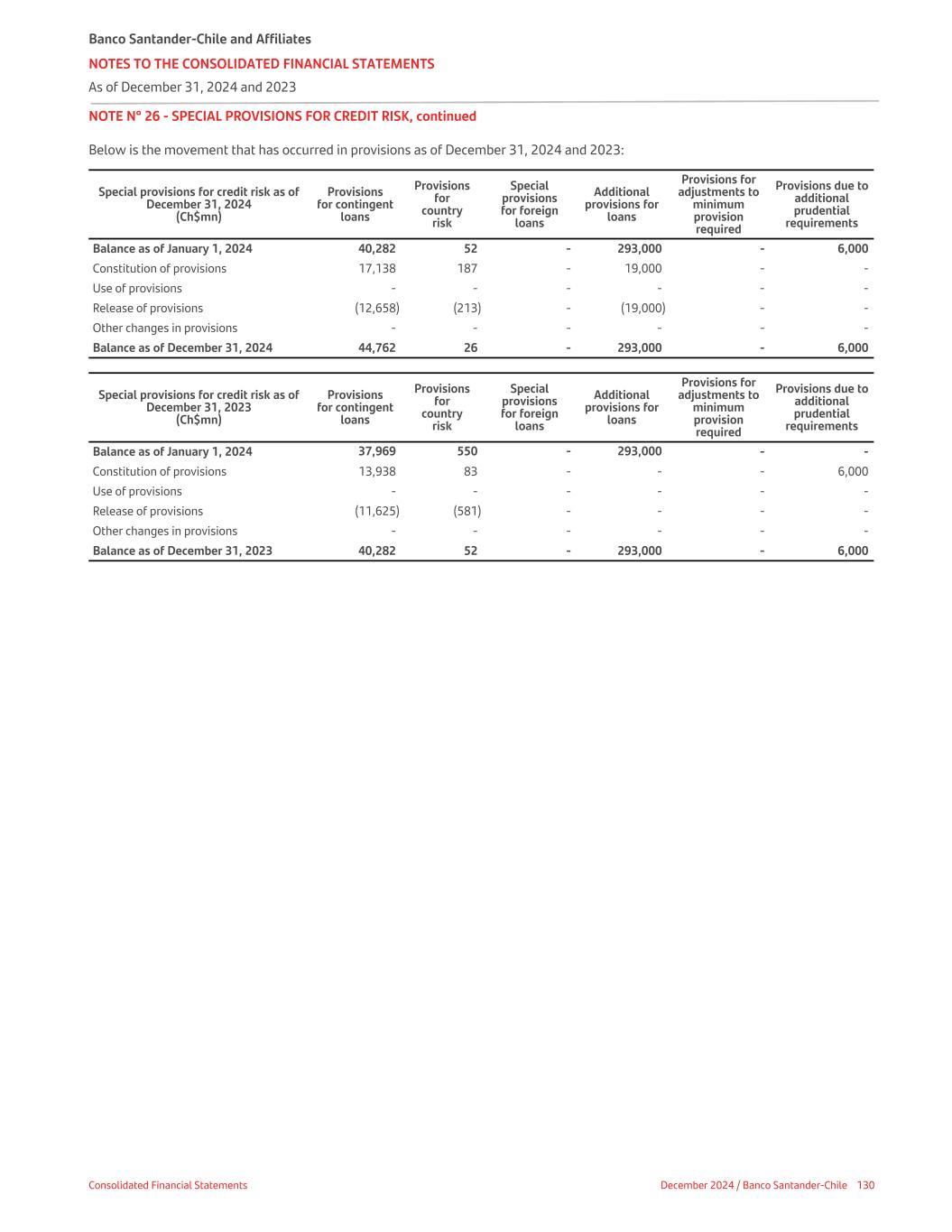 Banco Santander-Chile and Affiliates

NOTES TO THE CONSOLIDATED FINANCIAL STATEMENTS

As of December 31, 2024 and 2023

NOTE N° 26 - SPECIAL PROVISIONS FOR CREDIT RISK, continued

Below is the movement that has occurred in provisions as of December 31, 2024 and 2023:

| Special provisions for credit risk as of December 31, 2024 (Ch$mn) | Provisions for contingent loans | Provisions for country risk | Special provisions for foreign loans | Additional provisions for loans | Provisions for adjustments to minimum provision required | Provisions due to additional prudential requirements |
|---|---|---|---|---|---|---|
| Balance as of January 1, 2024 | 40,282 | 52 | - | 293,000 | - | 6,000 |
| Constitution of provisions | 17,138 | 187 | - | 19,000 | - | - |
| Use of provisions | - | - | - | - | - | - |
| Release of provisions | (12,658) | (213) | - | (19,000) | - | - |
| Other changes in provisions | - | - | - | - | - | - |
| Balance as of December 31, 2024 | 44,762 | 26 | - | 293,000 | - | 6,000 |

| Special provisions for credit risk as of December 31, 2023 (Ch$mn) | Provisions for contingent loans | Provisions for country risk | Special provisions for foreign loans | Additional provisions for loans | Provisions for adjustments to minimum provision required | Provisions due to additional prudential requirements |
|---|---|---|---|---|---|---|
| Balance as of January 1, 2024 | 37,969 | 550 | - | 293,000 | - | - |
| Constitution of provisions | 13,938 | 83 | - | - | - | 6,000 |
| Use of provisions | - | - | - | - | - | - |
| Release of provisions | (11,625) | (581) | - | - | - | - |
| Other changes in provisions | - | - | - | - | - | - |
| Balance as of December 31, 2023 | 40,282 | 52 | - | 293,000 | - | 6,000 |

Consolidated Financial Statements

December 2024 / Banco Santander-Chile 130